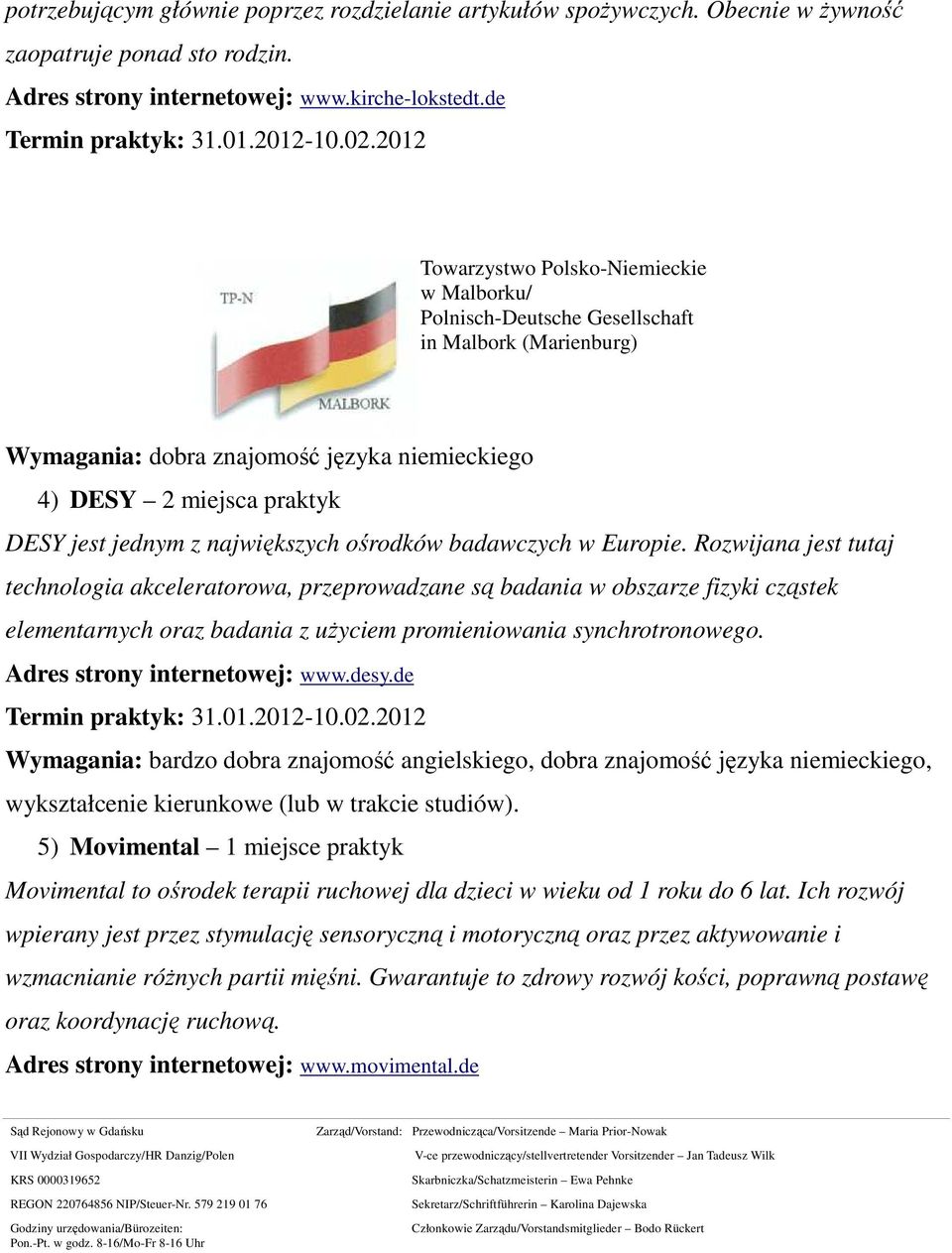 potrzebującym głównie poprzez rozdzielanie artykułów spożywczych. Obecnie w żywność zaopatruje ponad sto rodzin.

Adres strony internetowej: www.kirche-lokstedt.de

Termin praktyk: 31.01.2012-10.02.2012

TP-N

MALBORK

Towarzystwo Polsko-Niemieckie w Malborku/ Polnisch-Deutsche Gesellschaft in Malbork (Marienburg)

Wymagania: dobra znajomość języka niemieckiego

4) DESY – 2 miejsca praktyk

DESY jest jednym z największych ośrodków badawczych w Europie. Rozwijana jest tutaj technologia akceleratorowa, przeprowadzane są badania w obszarze fizyki cząstek elementarnych oraz badania z użyciem promieniowania synchrotronowego.

Adres strony internetowej: www.desy.de

Termin praktyk: 31.01.2012-10.02.2012

Wymagania: bardzo dobra znajomość angielskiego, dobra znajomość języka niemieckiego, wykształcenie kierunkowe (lub w trakcie studiów).

5) Movimental – 1 miejsce praktyk

Movimental to ośrodek terapii ruchowej dla dzieci w wieku od 1 roku do 6 lat. Ich rozwój wpierany jest przez stymulację sensoryczną i motoryczną oraz przez aktywowanie i wzmacnianie różnych partii mięśni. Gwarantuje to zdrowy rozwój kości, poprawną postawę oraz koordynację ruchową.

Adres strony internetowej: www.movimental.de

Sąd Rejonowy w Gdańsku
VII Wydział Gospodarczy/HR Danzig/Polen
KRS 0000319652
REGON 220764856 NIP/Steuer-Nr. 579 219 01 76
Godziny urzędowania/Bürozeiten:
Pon.-Pt. w godz. 8-16/Mo-Fr 8-16 Uhr

Zarząd/Vorstand: Przewodnicząca/Vorsitzende – Maria Prior-Nowak
V-ce przewodniczący/stellvertretender Vorsitzender – Jan Tadeusz Wilk
Skarbniczka/Schatzmeisterin – Ewa Pehnke
Sekretarz/Schriftführerin – Karolina Dajewska
Członkowie Zarządu/Vorstandsmitglieder – Bodo Rückert